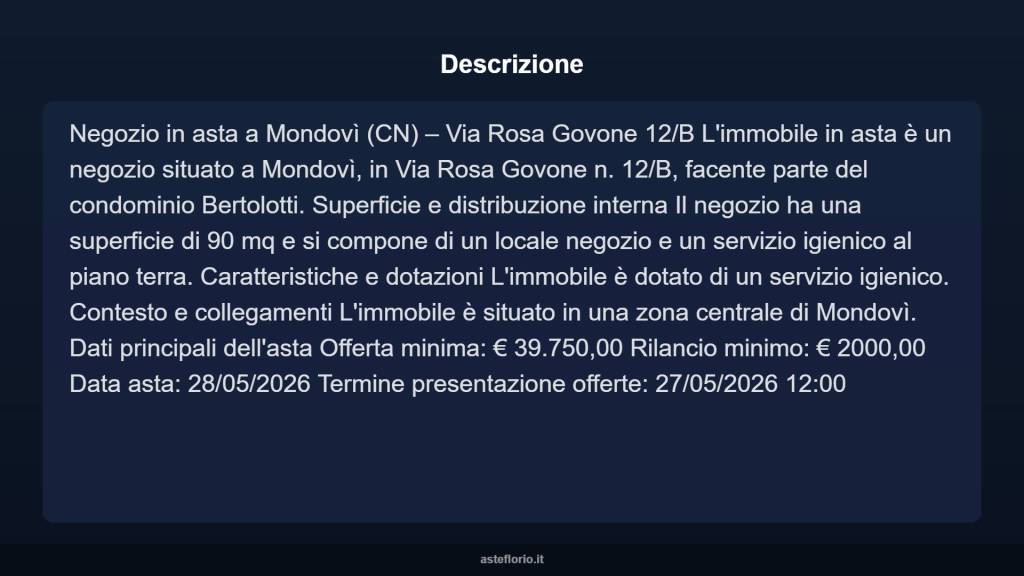 Descrizione

Negozio in asta a Mondovì (CN) – Via Rosa Govone 12/B L'immobile in asta è un negozio situato a Mondovì, in Via Rosa Govone n. 12/B, facente parte del condominio Bertolotti. Superficie e distribuzione interna Il negozio ha una superficie di 90 mq e si compone di un locale negozio e un servizio igienico al piano terra. Caratteristiche e dotazioni L'immobile è dotato di un servizio igienico. Contesto e collegamenti L'immobile è situato in una zona centrale di Mondovì. Dati principali dell'asta Offerta minima: € 39.750,00 Rilancio minimo: € 2000,00 Data asta: 28/05/2026 Termine presentazione offerte: 27/05/2026 12:00

asteflorio.it